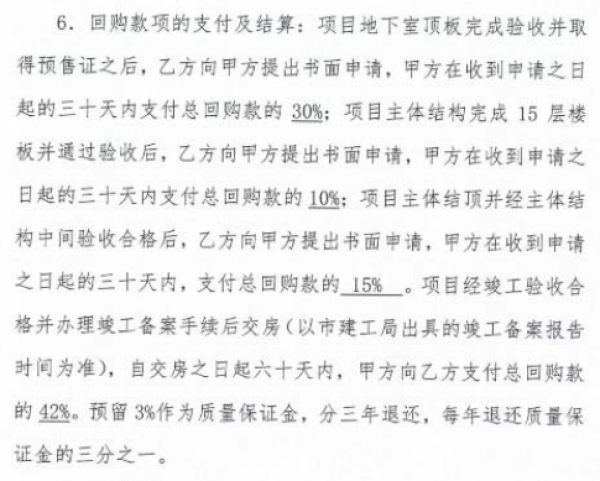 6.回购款项的支付及结算：项目地下室顶板完成验收并取得预售证之后，乙方向甲方提出书面申请，甲方在收到申请之日起的三十天内支付总回购款的30%；项目主体结构完成15层楼板并通过验收后，乙方向甲方提出书面申请，甲方在收到申请之日起的三十天内支付总回购款的10%；项目主体结顶并经主体结构中间验收合格后，乙方向甲方提出书面申请，甲方在收到申请之日起的三十天内，支付总回购款的15%。项目经竣工验收合格并办理竣工备案手续后交房（以市建工局出具的竣工备案报告时间为准），自交房之日起六十天内，甲方向乙方支付总回购款的42%。预留3%作为质量保证金，分三年退还，每年退还质量保证金的三分之一。